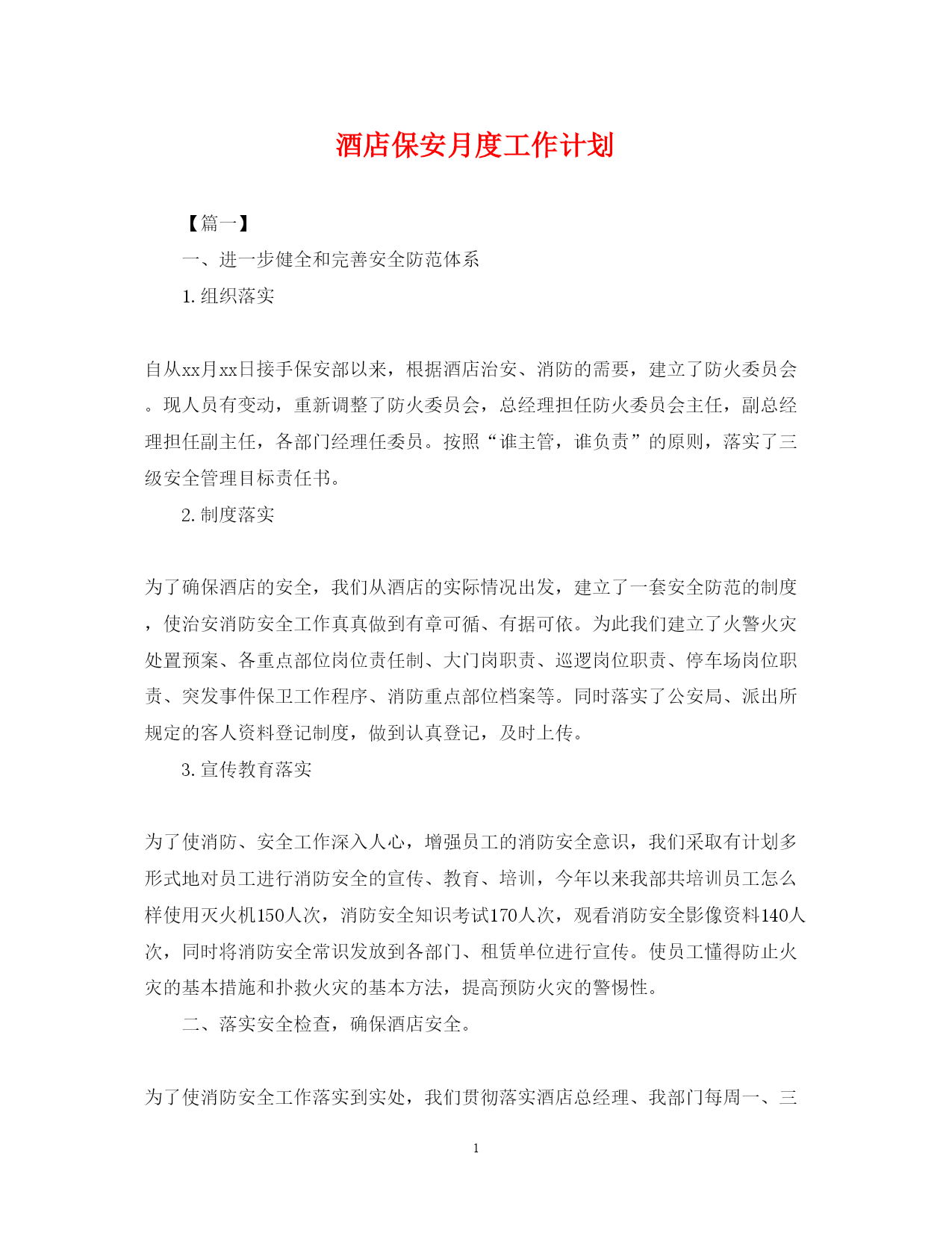 酒店保安月度工作计划

【篇一】

一、进一步健全和完善安全防范体系

1. 组织落实

自从xx月xx日接手保安部以来，根据酒店治安、消防的需要，建立了防火委员会。现人员有变动，重新调整了防火委员会，总经理担任防火委员会主任，副总经理担任副主任，各部门经理任委员。按照“谁主管，谁负责”的原则，落实了三级安全管理目标责任书。

2. 制度落实

为了确保酒店的安全，我们从酒店的实际情况出发，建立了一套安全防范的制度，使治安消防安全工作真真做到有章可循、有据可依。为此我们建立了火警火灾处置预案、各重点部位岗位责任制、大门岗职责、巡逻岗位职责、停车场岗位职责、突发事件保卫工作程序、消防重点部位档案等。同时落实了公安局、派出所规定的客人资料登记制度，做到认真登记，及时上传。

3. 宣传教育落实

为了使消防、安全工作深入人心，增强员工的消防安全意识，我们采取有计划多形式地对员工进行消防安全的宣传、教育、培训，今年以来我部共培训员工怎么样使用灭火机150人次，消防安全知识考试170人次，观看消防安全影像资料140人次，同时将消防安全常识发放到各部门、租赁单位进行宣传。使员工懂得防止火灾的基本措施和扑救火灾的基本方法，提高预防火灾的警惕性。

二、落实安全检查，确保酒店安全。

为了使消防安全工作落实到实处，我们贯彻落实酒店总经理、我部门每周一、三

1